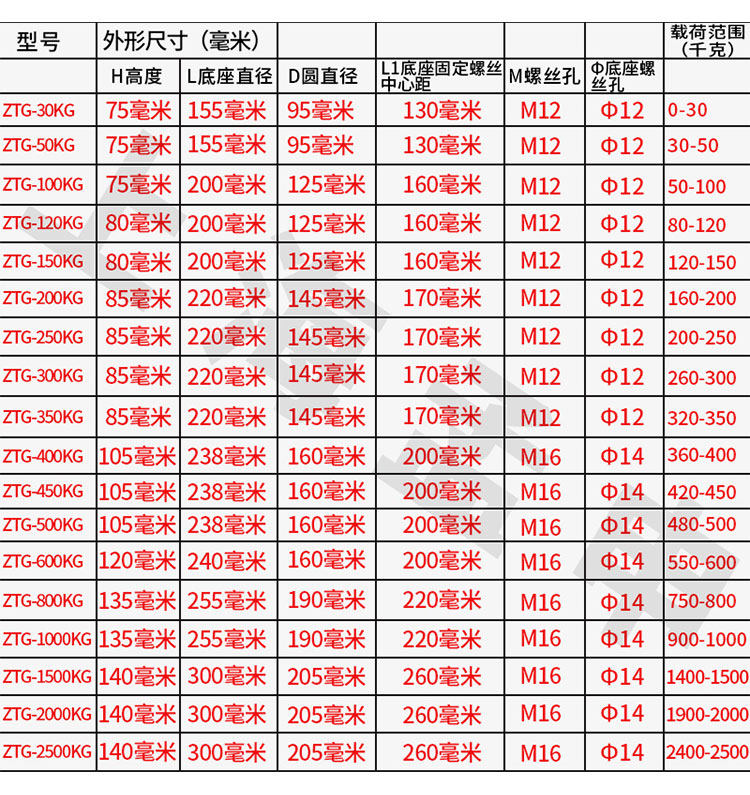 | 型号 | 外形尺寸（毫米） | | | | | | 载荷范围（千克） |
|---|---|---|---|---|---|---|---|
| | H高度 | L底座直径 | D圆直径 | L1底座固定螺丝中心距 | M螺丝孔 | Φ底座螺丝孔 | |
| ZTG-30KG | 75毫米 | 155毫米 | 95毫米 | 130毫米 | M12 | Φ12 | 0-30 |
| ZTG-50KG | 75毫米 | 155毫米 | 95毫米 | 130毫米 | M12 | Φ12 | 30-50 |
| ZTG-100KG | 75毫米 | 200毫米 | 125毫米 | 160毫米 | M12 | Φ12 | 50-100 |
| ZTG-120KG | 80毫米 | 200毫米 | 125毫米 | 160毫米 | M12 | Φ12 | 80-120 |
| ZTG-150KG | 80毫米 | 200毫米 | 125毫米 | 160毫米 | M12 | Φ12 | 120-150 |
| ZTG-200KG | 85毫米 | 220毫米 | 145毫米 | 170毫米 | M12 | Φ12 | 160-200 |
| ZTG-250KG | 85毫米 | 220毫米 | 145毫米 | 170毫米 | M12 | Φ12 | 200-250 |
| ZTG-300KG | 85毫米 | 220毫米 | 145毫米 | 170毫米 | M12 | Φ12 | 260-300 |
| ZTG-350KG | 85毫米 | 220毫米 | 145毫米 | 170毫米 | M12 | Φ12 | 320-350 |
| ZTG-400KG | 105毫米 | 238毫米 | 160毫米 | 200毫米 | M16 | Φ14 | 360-400 |
| ZTG-450KG | 105毫米 | 238毫米 | 160毫米 | 200毫米 | M16 | Φ14 | 420-450 |
| ZTG-500KG | 105毫米 | 238毫米 | 160毫米 | 200毫米 | M16 | Φ14 | 480-500 |
| ZTG-600KG | 120毫米 | 240毫米 | 160毫米 | 200毫米 | M16 | Φ14 | 550-600 |
| ZTG-800KG | 135毫米 | 255毫米 | 190毫米 | 220毫米 | M16 | Φ14 | 750-800 |
| ZTG-1000KG | 135毫米 | 255毫米 | 190毫米 | 220毫米 | M16 | Φ14 | 900-1000 |
| ZTG-1500KG | 140毫米 | 300毫米 | 205毫米 | 260毫米 | M16 | Φ14 | 1400-1500 |
| ZTG-2000KG | 140毫米 | 300毫米 | 205毫米 | 260毫米 | M16 | Φ14 | 1900-2000 |
| ZTG-2500KG | 140毫米 | 300毫米 | 205毫米 | 260毫米 | M16 | Φ14 | 2400-2500 |